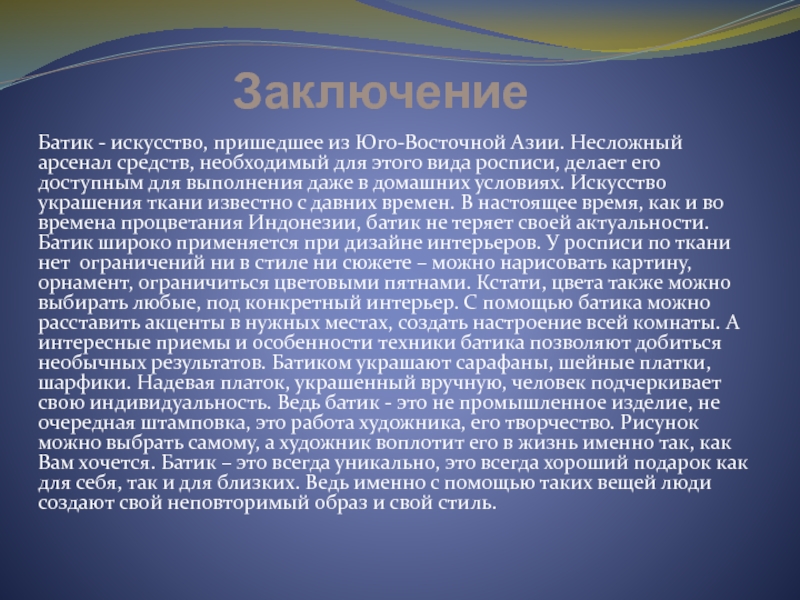 Заключение

Батик - искусство, пришедшее из Юго-Восточной Азии. Несложный арсенал средств, необходимый для этого вида росписи, делает его доступным для выполнения даже в домашних условиях. Искусство украшения ткани известно с давних времен. В настоящее время, как и во времена процветания Индонезии, батик не теряет своей актуальности. Батик широко применяется при дизайне интерьеров. У росписи по ткани нет ограничений ни в стиле ни сюжете – можно нарисовать картину, орнамент, ограничиться цветовыми пятнами. Кстати, цвета также можно выбирать любые, под конкретный интерьер. С помощью батика можно расставить акценты в нужных местах, создать настроение всей комнаты. А интересные приемы и особенности техники батика позволяют добиться необычных результатов. Батиком украшают сарафаны, шейные платки, шарфики. Надевая платок, украшенный вручную, человек подчеркивает свою индивидуальность. Ведь батик - это не промышленное изделие, не очередная штамповка, это работа художника, его творчество. Рисунок можно выбрать самому, а художник воплотит его в жизнь именно так, как Вам хочется. Батик – это всегда уникально, это всегда хороший подарок как для себя, так и для близких. Ведь именно с помощью таких вещей люди создают свой неповторимый образ и свой стиль.